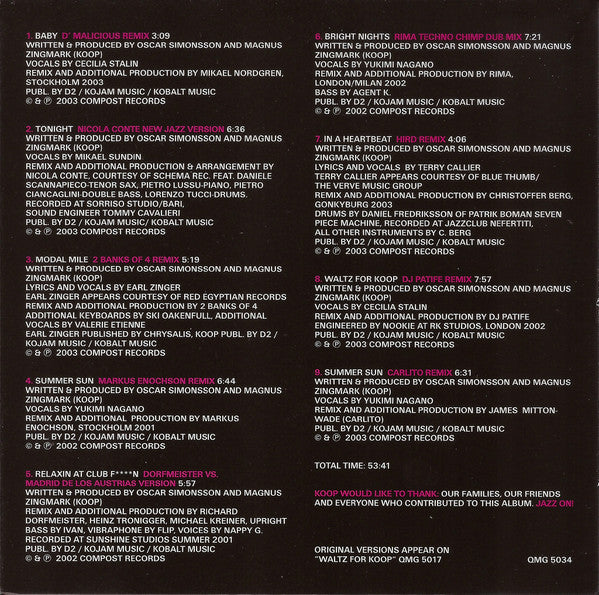 1. BABY D' MALICIOUS REMIX 3:09
WRITTEN & PRODUCED BY OSCAR SIMONSSON AND MAGNUS ZINGMARK (KOOP)
VOCALS BY CECILIA STALIN
REMIX AND ADDITIONAL PRODUCTION BY MIKAEL NORDGREN, STOCKHOLM 2003
PUBL. BY D2 / KOJAM MUSIC / KOBALT MUSIC
© & ℗ 2003 COMPOST RECORDS

2. TONIGHT NICOLA CONTE NEW JAZZ VERSION 6:36
WRITTEN & PRODUCED BY OSCAR SIMONSSON AND MAGNUS ZINGMARK (KOOP)
VOCALS BY MIKAEL SUNDIN
REMIX AND ADDITIONAL PRODUCTION & ARRANGEMENT BY NICOLA CONTE, COURTESY OF SCHEMA REC. FEAT. DANIELE SCANNAPIECO-TENOR SAX, PIETRO LUSSU-PIANO, PIETRO CIANCAGLINI-DOUBLE BASS, LORENZO TUCCI-DRUMS, RECORDED AT SORRISO STUDIO/BARI, SOUND ENGINEER TOMMY CAVALIERI
PUBL. BY D2 / KOJAM MUSIC/ KOBALT MUSIC
© & ℗ 2003 COMPOST RECORDS

3. MODAL MILE 2 BANKS OF 4 REMIX 5:19
WRITTEN & PRODUCED BY OSCAR SIMONSSON AND MAGNUS ZINGMARK (KOOP)
LYRICS AND VOCALS BY EARL ZINGER
EARL ZINGER APPEARS COURTESY OF RED EGYPTIAN RECORDS
REMIX AND ADDITIONAL PRODUCTION BY 2 BANKS OF 4
ADDITIONAL KEYBOARDS BY SKI OAKENFULL, ADDITIONAL VOCALS BY VALERIE ETIENNE
EARL ZINGER PUBLISHED BY CHRYSALIS, KOOP PUBL. BY D2 / KOJAM MUSIC / KOBALT MUSIC
© & ℗ 2003 COMPOST RECORDS

4. SUMMER SUN MARKUS ENOCHSON REMIX 6:44
WRITTEN & PRODUCED BY OSCAR SIMONSSON AND MAGNUS ZINGMARK (KOOP)
VOCALS BY YUKIMI NAGANO
REMIX AND ADDITIONAL PRODUCTION BY MARKUS ENOCHSON, STOCKHOLM 2001
PUBL. BY D2 / KOJAM MUSIC / KOBALT MUSIC
© & ℗ 2002 COMPOST RECORDS

5. RELAXIN AT CLUB F****N DORFMEISTER VS. MADRID DE LOS AUSTRIAS VERSION 5:57
WRITTEN & PRODUCED BY OSCAR SIMONSSON AND MAGNUS ZINGMARK (KOOP)
REMIX AND ADDITIONAL PRODUCTION BY RICHARD DORFMEISTER, HEINZ TRONIGGER, MICHAEL KREINER, UPRIGHT BASS BY IVAN, VIBRAPHONE BY FLIP, VOICES BY NAPPY G.
RECORDED AT SUNSHINE STUDIOS SUMMER 2001
PUBL. BY D2 / KOJAM MUSIC / KOBALT MUSIC
© & ℗ 2002 COMPOST RECORDS

6. BRIGHT NIGHTS RIMA TECHNO CHIMP DUB MIX 7:21
WRITTEN & PRODUCED BY OSCAR SIMONSSON AND MAGNUS ZINGMARK (KOOP)
VOCALS BY YUKIMI NAGANO
REMIX AND ADDITIONAL PRODUCTION BY RIMA, LONDON/MILAN 2002
BASS BY AGENT K.
PUBL. BY D2 / KOJAM MUSIC / KOBALT MUSIC
© & ℗ 2002 COMPOST RECORDS

7. IN A HEARTBEAT HIRD REMIX 4:06
WRITTEN & PRODUCED BY OSCAR SIMONSSON AND MAGNUS ZINGMARK (KOOP)
LYRICS AND VOCALS BY TERRY CALLIER
TERRY CALLIER APPEARS COURTESY OF BLUE THUMB/ THE VERVE MUSIC GROUP
REMIX AND ADDITIONAL PRODUCTION BY CHRISTOFFER BERG, GONKYBURG 2003
DRUMS BY DANIEL FREDRIKSSON OF PATRIK BOMAN SEVEN PIECE MACHINE, RECORDED AT JAZZCLUB NEFERTITI, ALL OTHER INSTRUMENTS BY C. BERG
PUBL. BY D2 / KOJAM MUSIC / KOBALT MUSIC
© & ℗ 2003 COMPOST RECORDS

8. WALTZ FOR KOOP DJ PATIFE REMIX 7:57
WRITTEN & PRODUCED BY OSCAR SIMONSSON AND MAGNUS ZINGMARK (KOOP)
VOCALS BY CECILIA STALIN
REMIX AND ADDITIONAL PRODUCTION BY DJ PATIFE
ENGINEERED BY NOOKIE AT RK STUDIOS, LONDON 2002
PUBL. BY D2 / KOJAM MUSIC / KOBALT MUSIC
© & ℗ 2003 COMPOST RECORDS

9. SUMMER SUN CARLITO REMIX 6:31
WRITTEN & PRODUCED BY OSCAR SIMONSSON AND MAGNUS ZINGMARK (KOOP)
VOCALS BY YUKIMI NAGANO
REMIX AND ADDITIONAL PRODUCTION BY JAMES MITTON-WADE (CARLITO)
PUBL. BY D2 / KOJAM MUSIC / KOBALT MUSIC
© & ℗ 2003 COMPOST RECORDS

TOTAL TIME: 53:41

KOOP WOULD LIKE TO THANK: OUR FAMILIES, OUR FRIENDS AND EVERYONE WHO CONTRIBUTED TO THIS ALBUM. JAZZ ON!

ORIGINAL VERSIONS APPEAR ON "WALTZ FOR KOOP" QMG 5017

QMG 5034